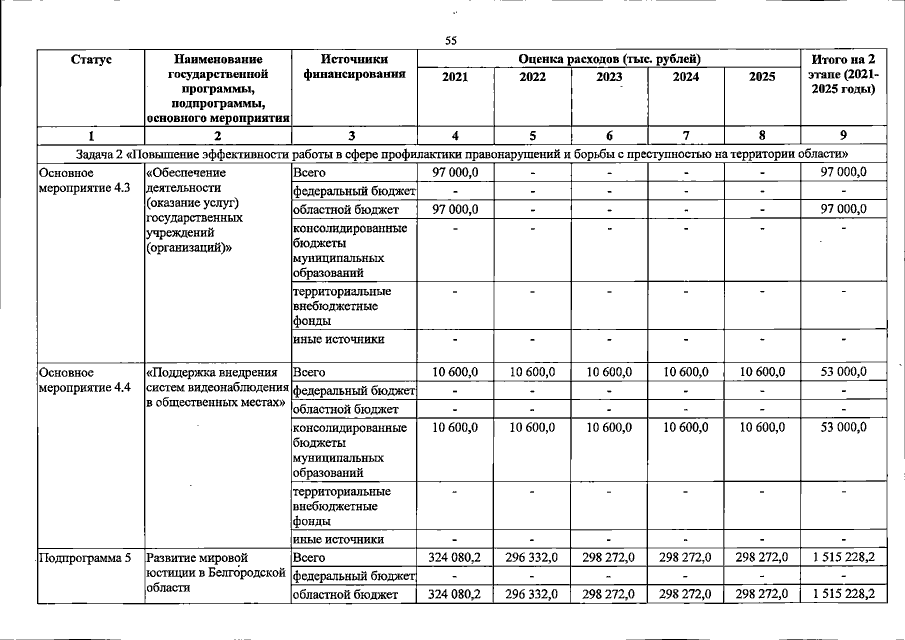 55

| Статус | Наименование государственной программы, подпрограммы, основного мероприятия | Источники финансирования | Оценка расходов (тыс. рублей) | | | | | Итого на 2 этапе (2021-2025 годы) |
|---|---|---|---|---|---|---|---|---|
| | | | 2021 | 2022 | 2023 | 2024 | 2025 | |
| 1 | 2 | 3 | 4 | 5 | 6 | 7 | 8 | 9 |
| Задача 2 «Повышение эффективности работы в сфере профилактики правонарушений и борьбы с преступностью на территории области» | | | | | | | | |
| Основное мероприятие 4.3 | «Обеспечение деятельности (оказание услуг) государственных учреждений (организаций)» | Всего | 97 000,0 | - | - | - | - | 97 000,0 |
| | | федеральный бюджет | - | - | - | - | - | - |
| | | областной бюджет | 97 000,0 | - | - | - | - | 97 000,0 |
| | | консолидированные бюджеты муниципальных образований | - | - | - | - | - | - |
| | | территориальные внебюджетные фонды | - | - | - | - | - | - |
| | | иные источники | - | - | - | - | - | - |
| Основное мероприятие 4.4 | «Поддержка внедрения систем видеонаблюдения в общественных местах» | Всего | 10 600,0 | 10 600,0 | 10 600,0 | 10 600,0 | 10 600,0 | 53 000,0 |
| | | федеральный бюджет | - | - | - | - | - | - |
| | | областной бюджет | - | - | - | - | - | - |
| | | консолидированные бюджеты муниципальных образований | 10 600,0 | 10 600,0 | 10 600,0 | 10 600,0 | 10 600,0 | 53 000,0 |
| | | территориальные внебюджетные фонды | - | - | - | - | - | - |
| | | иные источники | - | - | - | - | - | - |
| Подпрограмма 5 | Развитие мировой юстиции в Белгородской области | Всего | 324 080,2 | 296 332,0 | 298 272,0 | 298 272,0 | 298 272,0 | 1 515 228,2 |
| | | федеральный бюджет | - | - | - | - | - | - |
| | | областной бюджет | 324 080,2 | 296 332,0 | 298 272,0 | 298 272,0 | 298 272,0 | 1 515 228,2 |